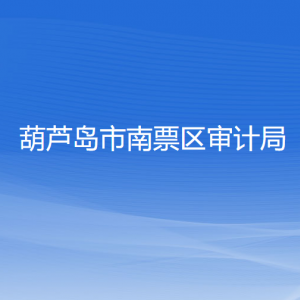 葫芦岛市南票区审计局